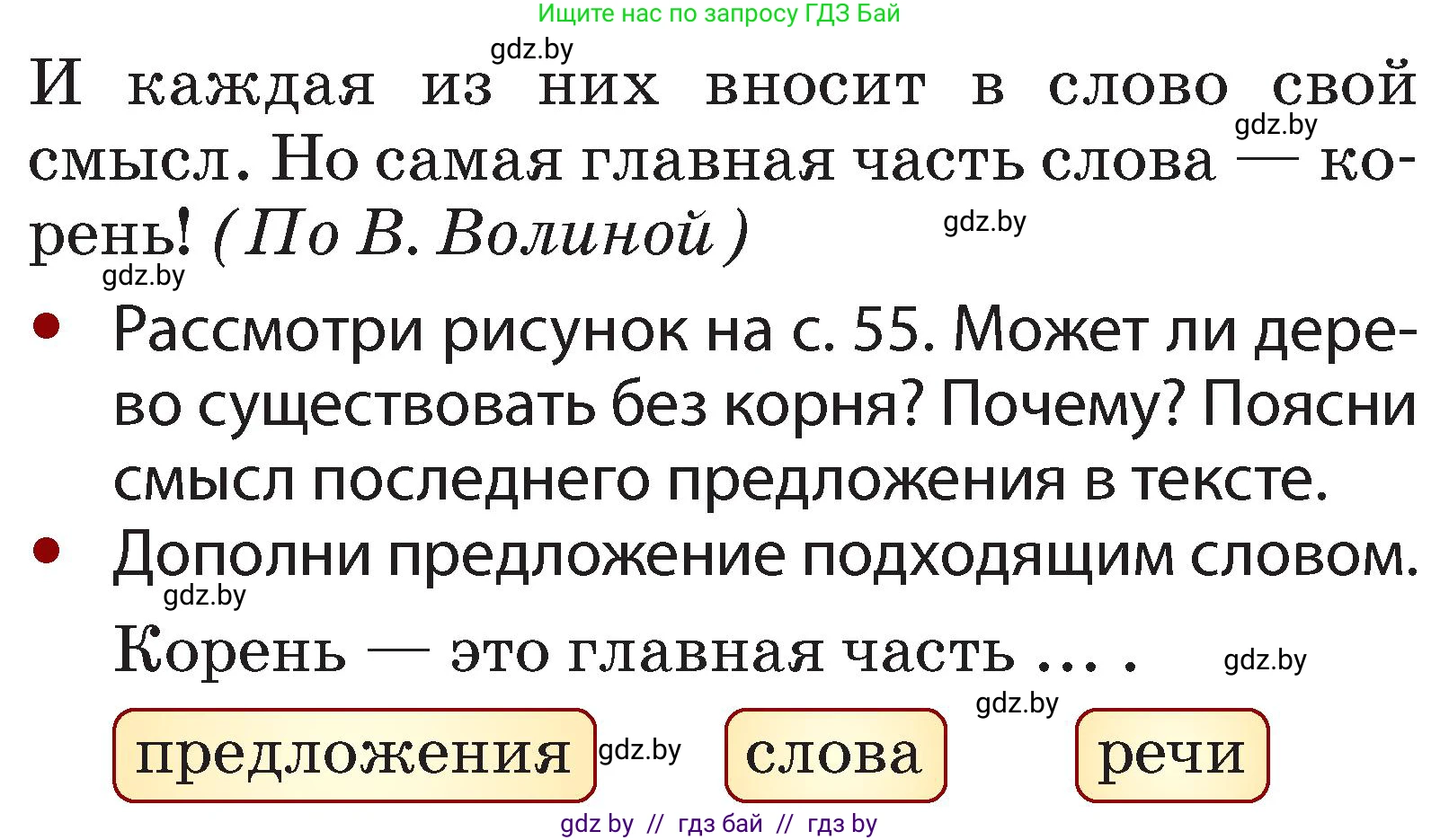 Ищите нас по запросу ГДЗ Бай

gdz.by

И каждая из них вносит в слово свой смысл. Но самая главная часть слова — корень! (По В. Волиной)

gdz.by

gdz.by

gdz.by

• Рассмотри рисунок на с. 55. Может ли дерево существовать без корня? Почему? Поясни смысл последнего предложения в тексте.

• Дополни предложение подходящим словом.

gdz.by

Корень — это главная часть ... .

gdz.by

gdz.by

предложения

gdz.by

слова

речи

gdz by // гдз бай // гдз by